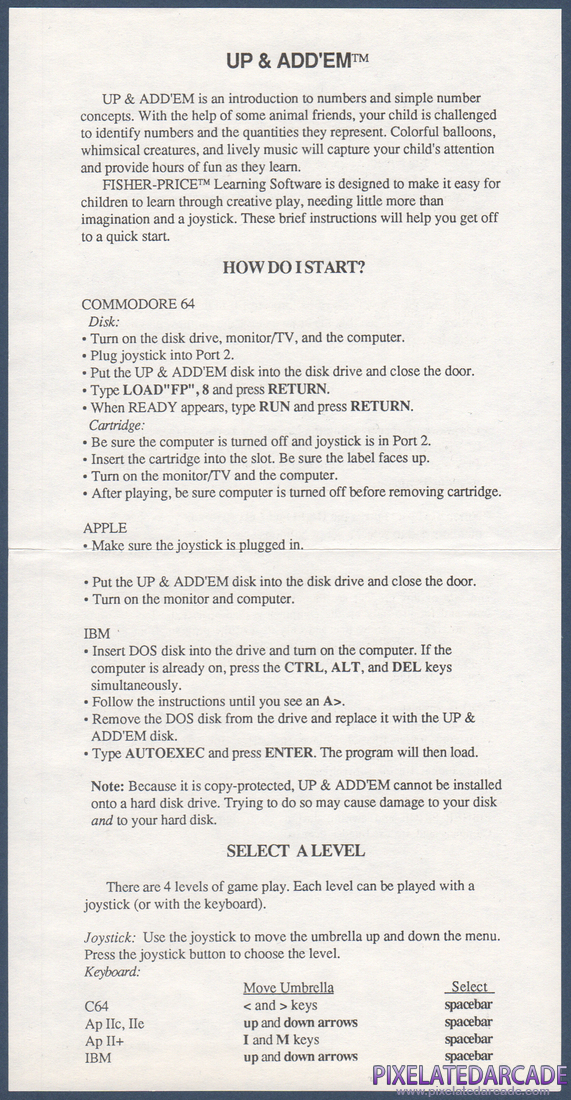 UP & ADD'EM™

UP & ADD'EM is an introduction to numbers and simple number concepts. With the help of some animal friends, your child is challenged to identify numbers and the quantities they represent. Colorful balloons, whimsical creatures, and lively music will capture your child's attention and provide hours of fun as they learn.

FISHER-PRICE™ Learning Software is designed to make it easy for children to learn through creative play, needing little more than imagination and a joystick. These brief instructions will help you get off to a quick start.

HOW DO I START?

COMMODORE 64
Disk:
• Turn on the disk drive, monitor/TV, and the computer.
• Plug joystick into Port 2.
• Put the UP & ADD'EM disk into the disk drive and close the door.
• Type LOAD"FP", 8 and press RETURN.
• When READY appears, type RUN and press RETURN.
Cartridge:
• Be sure the computer is turned off and joystick is in Port 2.
• Insert the cartridge into the slot. Be sure the label faces up.
• Turn on the monitor/TV and the computer.
• After playing, be sure computer is turned off before removing cartridge.

APPLE
• Make sure the joystick is plugged in.

• Put the UP & ADD'EM disk into the disk drive and close the door.
• Turn on the monitor and computer.

IBM
• Insert DOS disk into the drive and turn on the computer. If the computer is already on, press the CTRL, ALT, and DEL keys simultaneously.
• Follow the instructions until you see an A>.
• Remove the DOS disk from the drive and replace it with the UP & ADD'EM disk.
• Type AUTOEXEC and press ENTER. The program will then load.

Note: Because it is copy-protected, UP & ADD'EM cannot be installed onto a hard disk drive. Trying to do so may cause damage to your disk and to your hard disk.

SELECT A LEVEL

There are 4 levels of game play. Each level can be played with a joystick (or with the keyboard).

Joystick: Use the joystick to move the umbrella up and down the menu. Press the joystick button to choose the level.
Keyboard:

| | Move Umbrella | Select |
|---|---|---|
| C64 | < and > keys | spacebar |
| Ap IIc, IIe | up and down arrows | spacebar |
| Ap II+ | I and M keys | spacebar |
| IBM | up and down arrows | spacebar |

PIXELATEDARCADE
www.pixelatedarcade.com